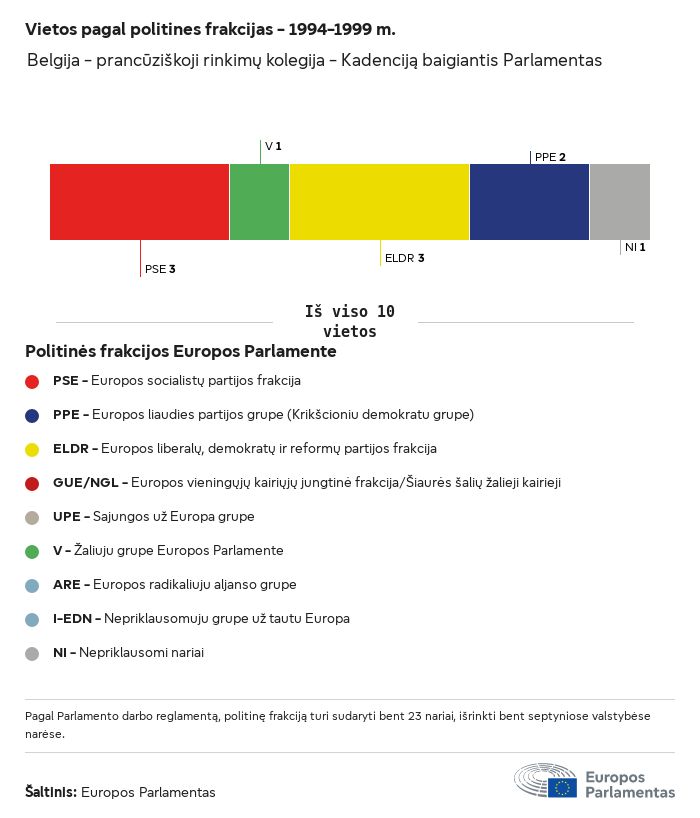 Vietos pagal politines frakcijas – 1994–1999 m.

Belgija – prancūziškoji rinkimų kolegija – Kadenciją baigiantis Parlamentas

V 1

PPE 2

PSE 3

ELDR 3

NI 1

Iš viso 10 vietos

Politinės frakcijos Europos Parlamente

PSE – Europos socialistų partijos frakcija

PPE – Europos liaudies partijos grupe (Krikšcioniu demokratu grupe)

ELDR – Europos liberalų, demokratų ir reformų partijos frakcija

GUE/NGL – Europos vieningųjų kairiųjų jungtinė frakcija/Šiaurės šalių žalieji kairieji

UPE – Sajungos už Europa grupe

V – Žaliuju grupe Europos Parlamente

ARE – Europos radikaliuju aljanso grupe

I-EDN – Nepriklausomuju grupe už tautu Europa

NI – Nepriklausomi nariai

Pagal Parlamento darbo reglamentą, politinę frakciją turi sudaryti bent 23 nariai, išrinkti bent septyniose valstybėse narėse.

Šaltinis: Europos Parlamentas

Europos Parlamentas